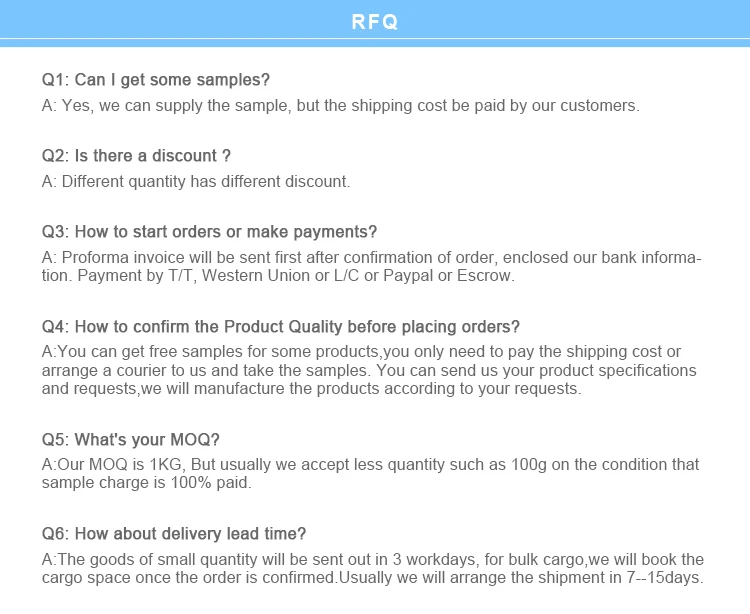 RFQ

Q1: Can I get some samples?

A: Yes, we can supply the sample, but the shipping cost be paid by our customers.

Q2: Is there a discount ?

A: Different quantity has different discount.

Q3: How to start orders or make payments?

A: Proforma invoice will be sent first after confirmation of order, enclosed our bank information. Payment by T/T, Western Union or L/C or Paypal or Escrow.

Q4: How to confirm the Product Quality before placing orders?

A:You can get free samples for some products,you only need to pay the shipping cost or arrange a courier to us and take the samples. You can send us your product specifications and requests,we will manufacture the products according to your requests.

Q5: What's your MOQ?

A:Our MOQ is 1KG, But usually we accept less quantity such as 100g on the condition that sample charge is 100% paid.

Q6: How about delivery lead time?

A:The goods of small quantity will be sent out in 3 workdays, for bulk cargo,we will book the cargo space once the order is confirmed.Usually we will arrange the shipment in 7--15days.